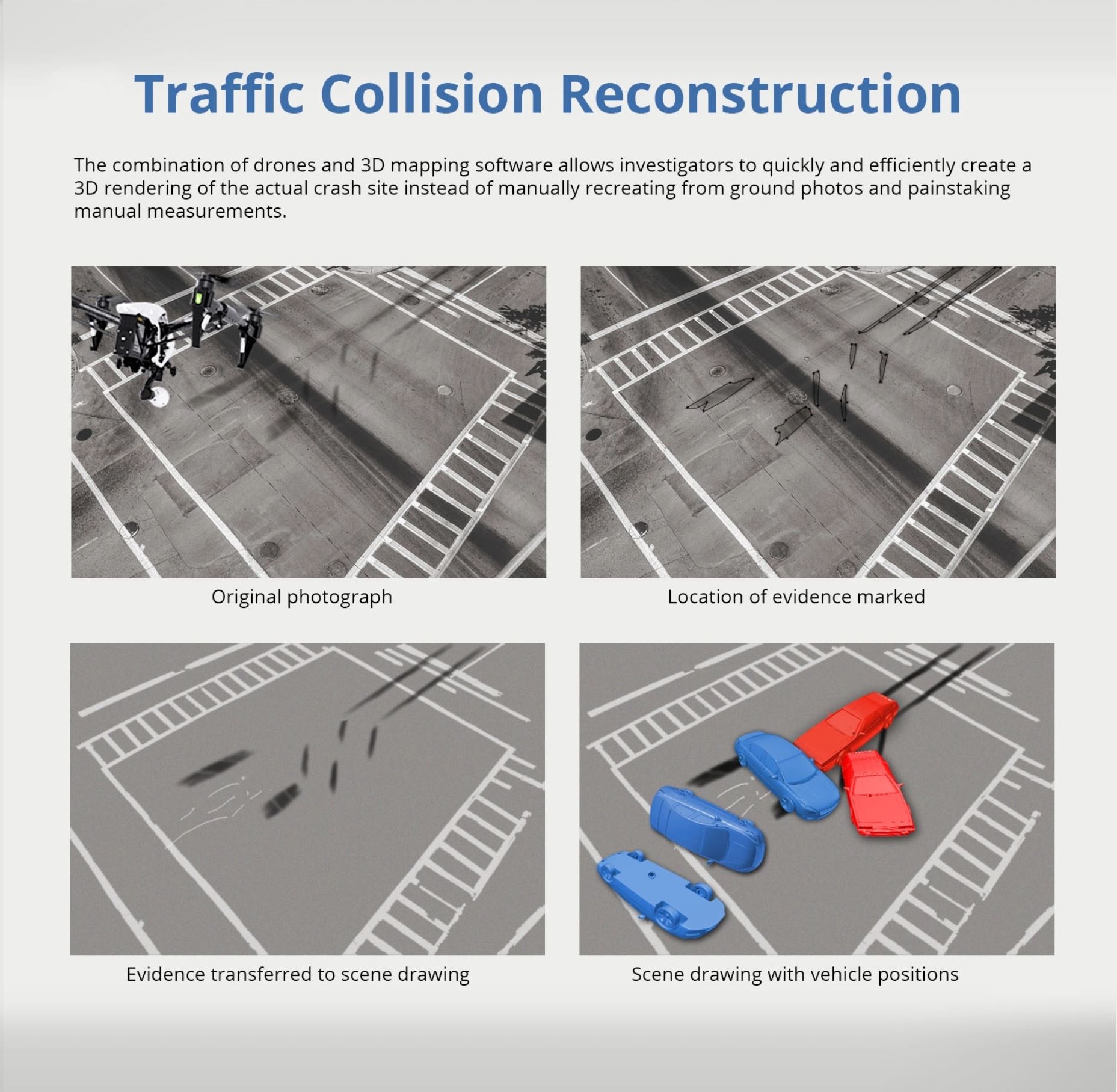 Traffic Collision Reconstruction

The combination of drones and 3D mapping software allows investigators to quickly and efficiently create a 3D rendering of the actual crash site instead of manually recreating from ground photos and painstaking manual measurements.

Original photograph

Location of evidence marked

Evidence transferred to scene drawing

Scene drawing with vehicle positions